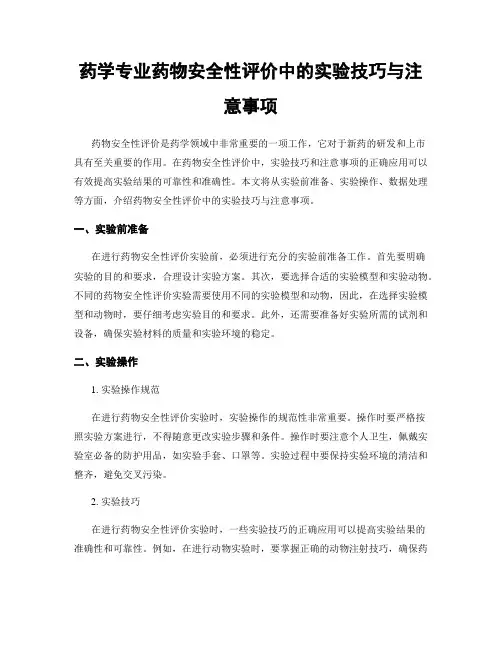 药学专业药物安全性评价中的实验技巧与注意事项

药物安全性评价是药学领域中非常重要的一项工作，它对于新药的研发和上市具有至关重要的作用。在药物安全性评价中，实验技巧和注意事项的正确应用可以有效提高实验结果的可靠性和准确性。本文将从实验前准备、实验操作、数据处理等方面，介绍药物安全性评价中的实验技巧与注意事项。

一、实验前准备

在进行药物安全性评价实验前，必须进行充分的实验前准备工作。首先要明确实验的目的和要求，合理设计实验方案。其次，要选择合适的实验模型和实验动物。不同的药物安全性评价实验需要使用不同的实验模型和动物，因此，在选择实验模型和动物时，要仔细考虑实验目的和要求。此外，还需要准备好实验所需的试剂和设备，确保实验材料的质量和实验环境的稳定。

二、实验操作

1. 实验操作规范

在进行药物安全性评价实验时，实验操作的规范性非常重要。操作时要严格按照实验方案进行，不得随意更改实验步骤和条件。操作时要注意个人卫生，佩戴实验室必备的防护用品，如实验手套、口罩等。实验过程中要保持实验环境的清洁和整齐，避免交叉污染。

2. 实验技巧

在进行药物安全性评价实验时，一些实验技巧的正确应用可以提高实验结果的准确性和可靠性。例如，在进行动物实验时，要掌握正确的动物注射技巧，确保药